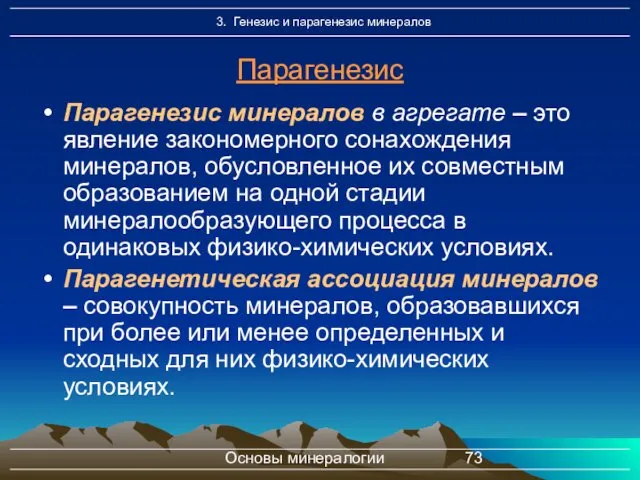 3. Генезис и парагенезис минералов

Парагенезис

• Парагенезис минералов в агрегате – это явление закономерного сонахождения минералов, обусловленное их совместным образованием на одной стадии минералообразующего процесса в одинаковых физико-химических условиях.

• Парагенетическая ассоциация минералов – совокупность минералов, образовавшихся при более или менее определенных и сходных для них физико-химических условиях.

Основы минералогии 73